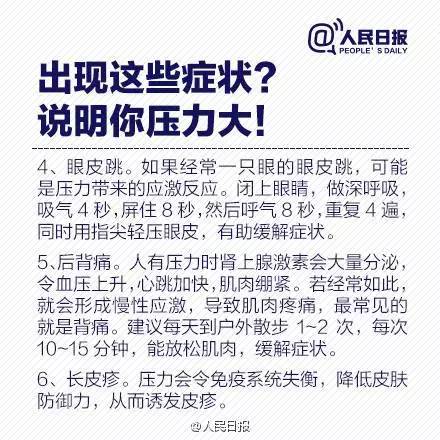 @人民日报
PEOPLE' S DAILY

出现这些症状？
说明你压力大！

4、眼皮跳。如果经常一只眼的眼皮跳，可能是压力带来的应激反应。闭上眼睛，做深呼吸，吸气 4 秒，屏住 8 秒，然后呼气 8 秒，重复 4 遍，同时用指尖轻压眼皮，有助缓解症状。

5、后背痛。人有压力时肾上腺激素会大量分泌，令血压上升，心跳加快，肌肉绷紧。若经常如此，就会形成慢性应激，导致肌肉疼痛，最常见的就是背痛。建议每天到户外散步 1~2 次，每次 10~15 分钟，能放松肌肉，缓解症状。

6、长皮疹。压力会令免疫系统失衡，降低皮肤防御力，从而诱发皮疹。

@人民日报